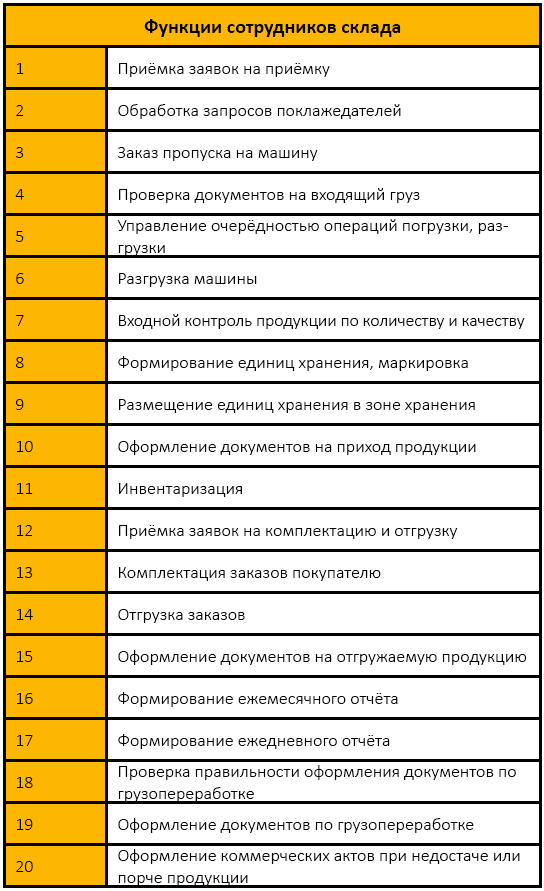 | Функции сотрудников склада | |
|---|---|
| 1 | Приёмка заявок на приёмку |
| 2 | Обработка запросов поклажедателей |
| 3 | Заказ пропуска на машину |
| 4 | Проверка документов на входящий груз |
| 5 | Управление очерёдностью операций погрузки, разгрузки |
| 6 | Разгрузка машины |
| 7 | Входной контроль продукции по количеству и качеству |
| 8 | Формирование единиц хранения, маркировка |
| 9 | Размещение единиц хранения в зоне хранения |
| 10 | Оформление документов на приход продукции |
| 11 | Инвентаризация |
| 12 | Приёмка заявок на комплектацию и отгрузку |
| 13 | Комплектация заказов покупателю |
| 14 | Отгрузка заказов |
| 15 | Оформление документов на отгружаемую продукцию |
| 16 | Формирование ежемесячного отчёта |
| 17 | Формирование ежедневного отчёта |
| 18 | Проверка правильности оформления документов по грузопереработке |
| 19 | Оформление документов по грузопереработке |
| 20 | Оформление коммерческих актов при недостаче или порче продукции |